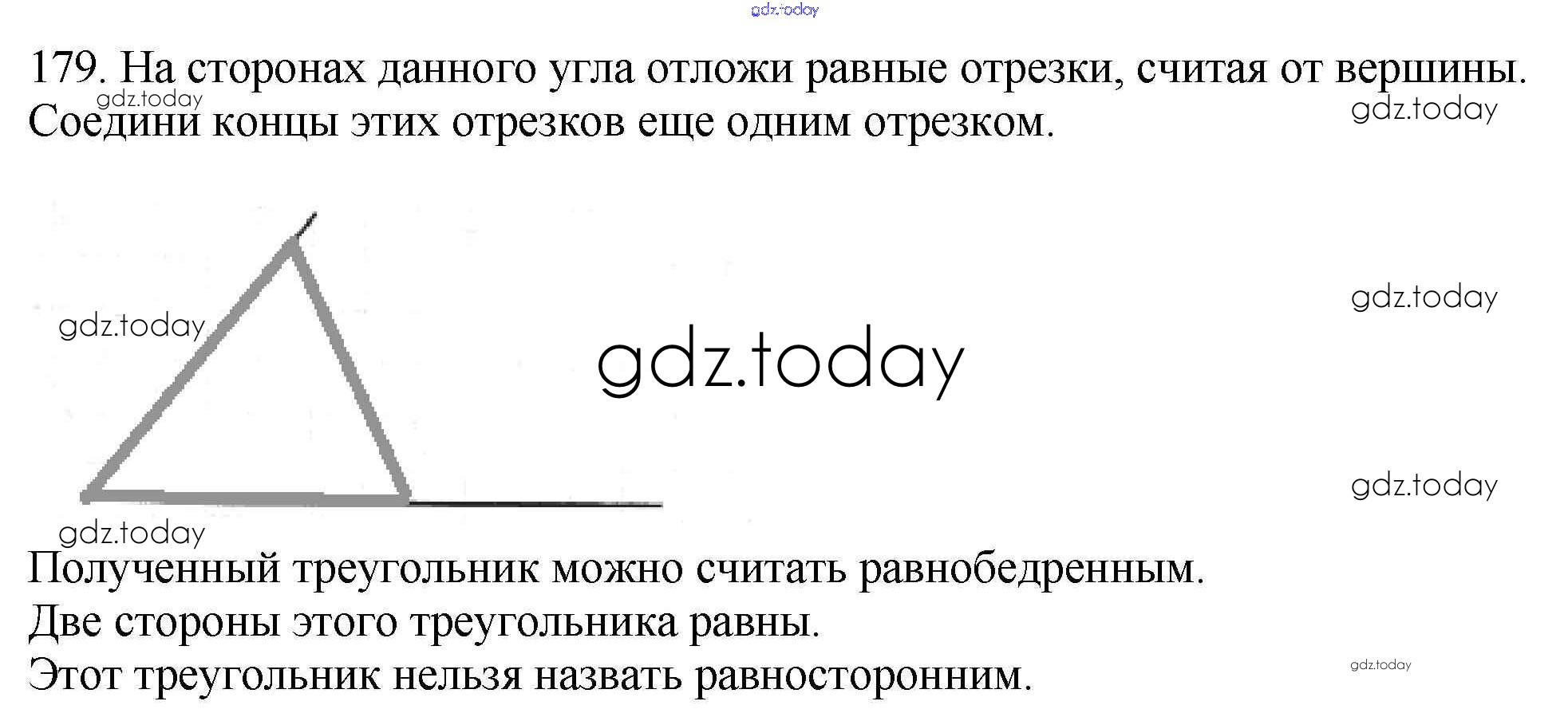 179. На сторонах данного угла отложи равные отрезки, считая от вершины. Соедини концы этих отрезков еще одним отрезком.

Полученный треугольник можно считать равнобедренным.
Две стороны этого треугольника равны.
Этот треугольник нельзя назвать равносторонним.

gdz.today